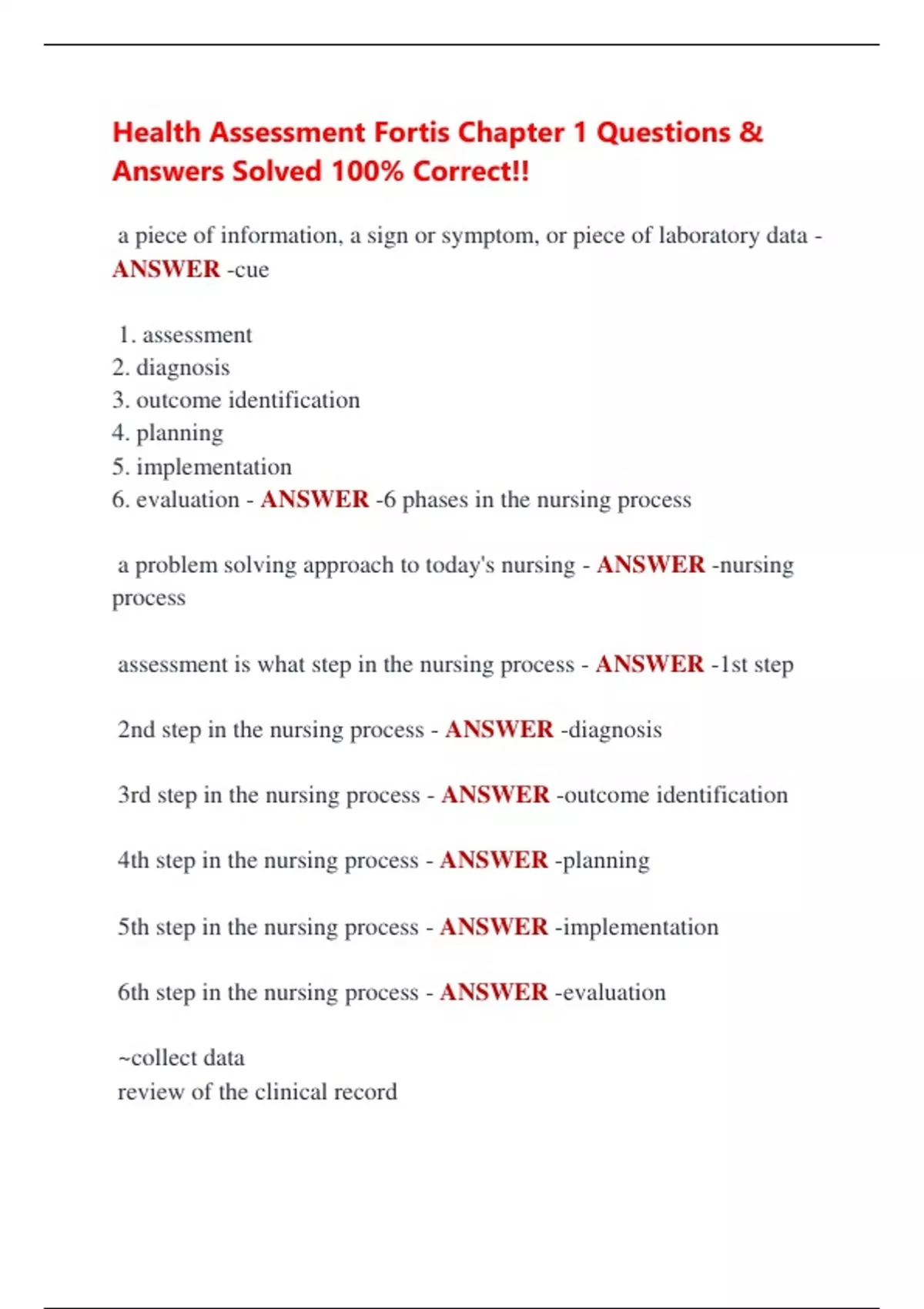 Health Assessment Fortis Chapter 1 Questions & Answers Solved 100% Correct!!

a piece of information, a sign or symptom, or piece of laboratory data - ANSWER -cue

1. assessment
2. diagnosis
3. outcome identification
4. planning
5. implementation
6. evaluation - ANSWER -6 phases in the nursing process

a problem solving approach to today's nursing - ANSWER -nursing process

assessment is what step in the nursing process - ANSWER -1st step

2nd step in the nursing process - ANSWER -diagnosis

3rd step in the nursing process - ANSWER -outcome identification

4th step in the nursing process - ANSWER -planning

5th step in the nursing process - ANSWER -implementation

6th step in the nursing process - ANSWER -evaluation

~collect data
review of the clinical record